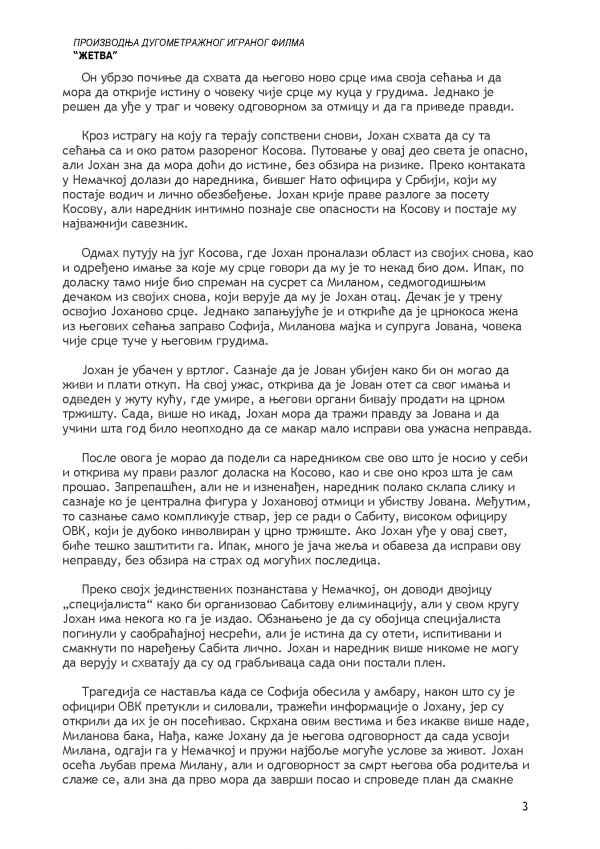 ПРОИЗВОДЊА ДУГОМЕТРАЖНОГ ИГРАНОГ ФИЛМА
"ЖЕТВА"

Он убрзо почиње да схвата да његово ново срце има своја сећања и да мора да открије истину о човеку чије срце му куца у грудима. Једнако је решен да уђе у траг и човеку одговорном за отмицу и да га приведе правди.

Кроз истрагу на коју га терају сопствени снови, Јохан схвата да су та сећања са и око ратом разореног Косова. Путовање у овај део света је опасно, али Јохан зна да мора доћи до истине, без обзира на ризике. Преко контаката у Немачкој долази до наредника, бившег Нато официра у Србији, који му постаје водич и лично обезбеђење. Јохан крије праве разлоге за посету Косову, али наредник интимно познаје све опасности на Косову и постаје му најважнији савезник.

Одмах путују на југ Косова, где Јохан проналази област из својих снова, као и одређено имање за које му срце говори да му је то некад био дом. Ипак, по доласку тамо није био спреман на сусрет са Миланом, седмогодишњим дечаком из својих снова, који верује да му је Јохан отац. Дечак је у трену освојио Јоханово срце. Једнако запањујуће је и откриће да је црнокоса жена из његових сећања заправо Софија, Миланова мајка и супруга Јована, човека чије срце туче у његовим грудима.

Јохан је убачен у вртлог. Сазнаје да је Јован убијен како би он могао да живи и плати откуп. На свој ужас, открива да је Јован отет са свог имања и одведен у жуту кућу, где умире, а његови органи бивају продати на црном тржишту. Сада, више но икад, Јохан мора да тражи правду за Јована и да учини шта год било неопходно да се макар мало исправи ова ужасна неправда.

После овога је морао да подели са наредником све ово што је носио у себи и открива му прави разлог доласка на Косово, као и све оно кроз шта је сам прошао. Запрепашћен, али не и изненађен, наредник полако склапа слику и сазнаје ко је централна фигура у Јохановој отмици и убиству Јована. Међутим, то сазнање само компликује ствар, јер се ради о Сабиту, високом официру ОВК, који је дубоко инволвиран у црно тржиште. Ако Јохан уђе у овај свет, биће тешко заштитити га. Ипак, много је јача жеља и обавеза да исправи ову неправду, без обзира на страх од могућих последица.

Преко својх јединствених познанстава у Немачкој, он доводи двојицу „специјалиста“ како би организовао Сабитову елиминацију, али у свом кругу Јохан има некога ко га је издао. Обзнањено је да су обојица специјалиста погинули у саобраћајној несрећи, али је истина да су отети, испитивани и смакнути по наређењу Сабита лично. Јохан и наредник више никоме не могу да верују и схватају да су од грабљиваца сада они постали плен.

Трагедија се наставља када се Софија обесила у амбару, након што су је официри ОВК претукли и силовали, тражећи информације о Јохану, јер су открили да их је он посећивао. Скрхана овим вестима и без икакве више наде, Миланова бака, Нађа, каже Јохану да је његова одговорност да сада усвоји Милана, одгаји га у Немачкој и пружи најбоље могуће услове за живот. Јохан осећа љубав према Милану, али и одговорност за смрт његова оба родитеља и слаже се, али зна да прво мора да заврши посао и спроведе план да смакне

3